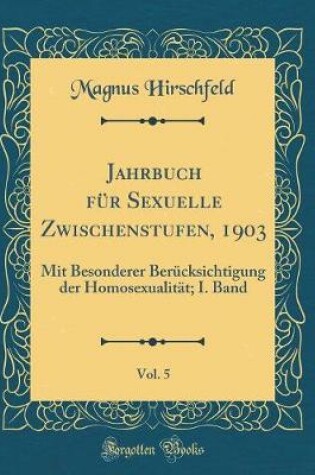 Magnus Hirschfeld

Jahrbuch für Sexuelle Zwischenstufen, 1903

Mit Besonderer Berücksichtigung der Homosexualität; I. Band

Vol. 5

Forgotten Books